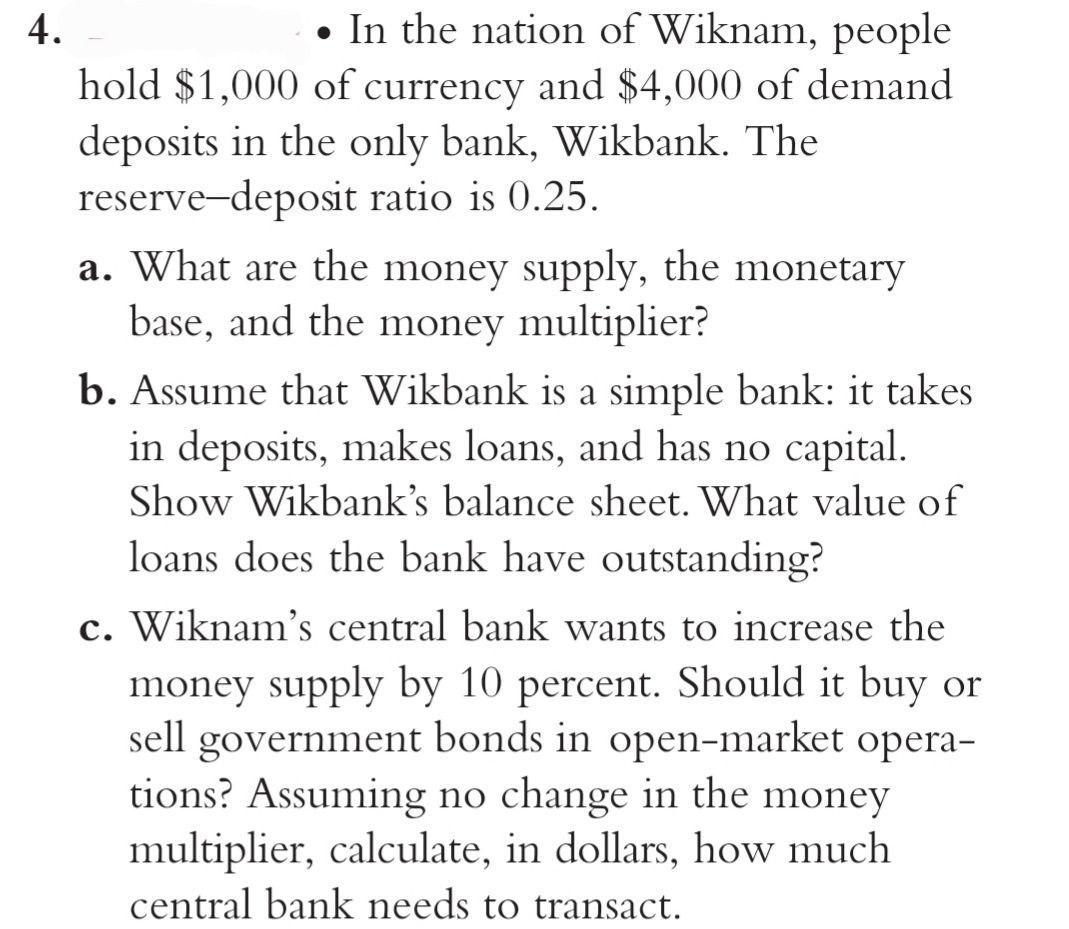 4. • In the nation of Wiknam, people hold \$1,000 of currency and \$4,000 of demand deposits in the only bank, Wikbank. The reserve–deposit ratio is 0.25.

a. What are the money supply, the monetary base, and the money multiplier?

b. Assume that Wikbank is a simple bank: it takes in deposits, makes loans, and has no capital. Show Wikbank's balance sheet. What value of loans does the bank have outstanding?

c. Wiknam's central bank wants to increase the money supply by 10 percent. Should it buy or sell government bonds in open-market operations? Assuming no change in the money multiplier, calculate, in dollars, how much central bank needs to transact.